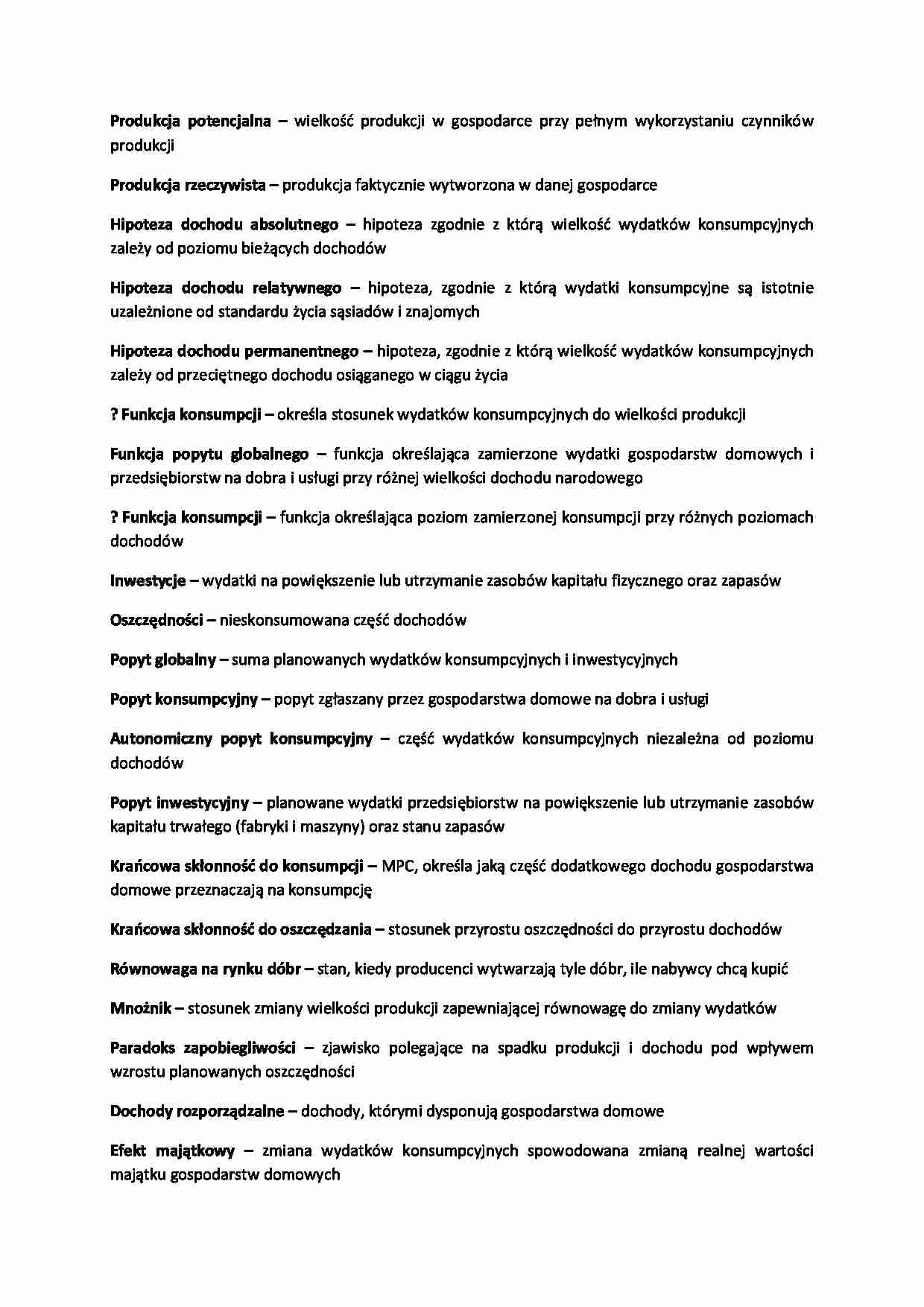 Produkcja potencjalna – wielkość produkcji w gospodarce przy pełnym wykorzystaniu czynników produkcji

Produkcja rzeczywista – produkcja faktycznie wytworzona w danej gospodarce

Hipoteza dochodu absolutnego – hipoteza zgodnie z którą wielkość wydatków konsumpcyjnych zależy od poziomu bieżących dochodów

Hipoteza dochodu relatywnego – hipoteza, zgodnie z którą wydatki konsumpcyjne są istotnie uzależnione od standardu życia sąsiadów i znajomych

Hipoteza dochodu permanentnego – hipoteza, zgodnie z którą wielkość wydatków konsumpcyjnych zależy od przeciętnego dochodu osiąganego w ciągu życia

? Funkcja konsumpcji – określa stosunek wydatków konsumpcyjnych do wielkości produkcji

Funkcja popytu globalnego – funkcja określająca zamierzone wydatki gospodarstw domowych i przedsiębiorstw na dobra i usługi przy różnej wielkości dochodu narodowego

? Funkcja konsumpcji – funkcja określająca poziom zamierzonej konsumpcji przy różnych poziomach dochodów

Inwestycje – wydatki na powiększenie lub utrzymanie zasobów kapitału fizycznego oraz zapasów

Oszczędności – nieskonsumowana część dochodów

Popyt globalny – suma planowanych wydatków konsumpcyjnych i inwestycyjnych

Popyt konsumpcyjny – popyt zgłaszany przez gospodarstwa domowe na dobra i usługi

Autonomiczny popyt konsumpcyjny – część wydatków konsumpcyjnych niezależna od poziomu dochodów

Popyt inwestycyjny – planowane wydatki przedsiębiorstw na powiększenie lub utrzymanie zasobów kapitału trwałego (fabryki i maszyny) oraz stanu zapasów

Krańcowa skłonność do konsumpcji – MPC, określa jaką część dodatkowego dochodu gospodarstwa domowe przeznaczają na konsumpcję

Krańcowa skłonność do oszczędzania – stosunek przyrostu oszczędności do przyrostu dochodów

Równowaga na rynku dóbr – stan, kiedy producenci wytwarzają tyle dóbr, ile nabywcy chcą kupić

Mnożnik – stosunek zmiany wielkości produkcji zapewniającej równowagę do zmiany wydatków

Paradoks zapobiegliwości – zjawisko polegające na spadku produkcji i dochodu pod wpływem wzrostu planowanych oszczędności

Dochody rozporządzalne – dochody, którymi dysponują gospodarstwa domowe

Efekt majątkowy – zmiana wydatków konsumpcyjnych spowodowana zmianą realnej wartości majątku gospodarstw domowych